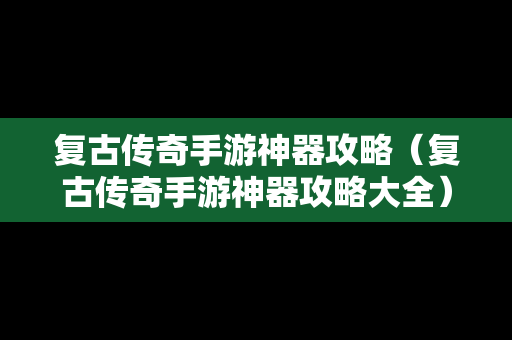 复古传奇手游神器攻略（复古传奇手游神器攻略大全）